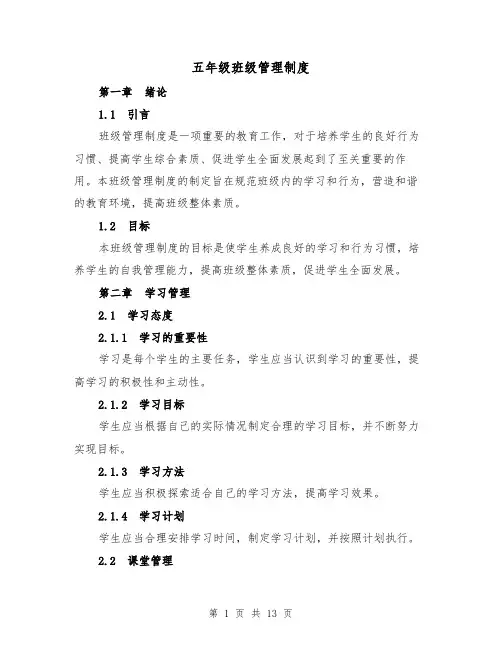 五年级班级管理制度

第一章　绪论

1.1　引言

班级管理制度是一项重要的教育工作，对于培养学生的良好行为习惯、提高学生综合素质、促进学生全面发展起到了至关重要的作用。本班级管理制度的制定旨在规范班级内的学习和行为，营造和谐的教育环境，提高班级整体素质。

1.2　目标

本班级管理制度的目标是使学生养成良好的学习和行为习惯，培养学生的自我管理能力，提高班级整体素质，促进学生全面发展。

第二章　学习管理

2.1　学习态度

2.1.1　学习的重要性

学习是每个学生的主要任务，学生应当认识到学习的重要性，提高学习的积极性和主动性。

2.1.2　学习目标

学生应当根据自己的实际情况制定合理的学习目标，并不断努力实现目标。

2.1.3　学习方法

学生应当积极探索适合自己的学习方法，提高学习效果。

2.1.4　学习计划

学生应当合理安排学习时间，制定学习计划，并按照计划执行。

2.2　课堂管理

第 1 页 共 13 页